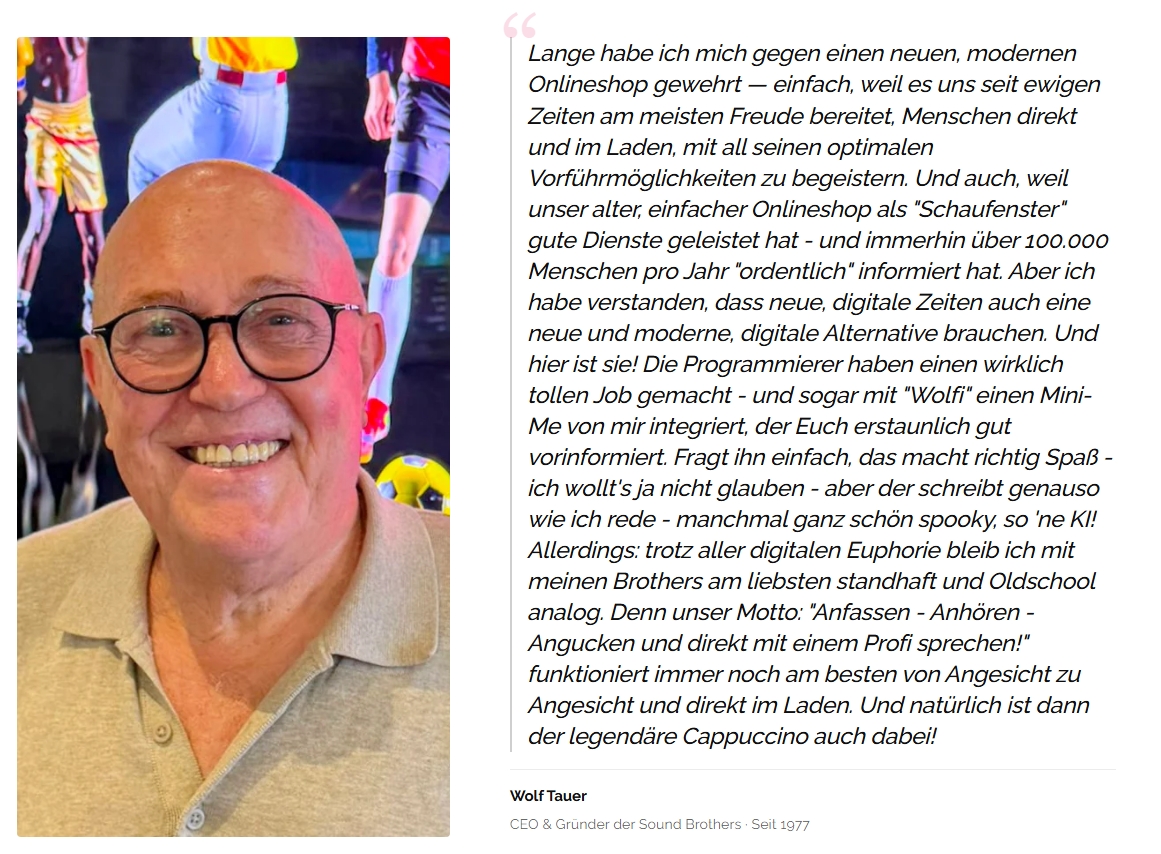 “

Lange habe ich mich gegen einen neuen, modernen Onlineshop gewehrt — einfach, weil es uns seit ewigen Zeiten am meisten Freude bereitet, Menschen direkt und im Laden, mit all seinen optimalen Vorführmöglichkeiten zu begeistern. Und auch, weil unser alter, einfacher Onlineshop als "Schaufenster" gute Dienste geleistet hat - und immerhin über 100.000 Menschen pro Jahr "ordentlich" informiert hat. Aber ich habe verstanden, dass neue, digitale Zeiten auch eine neue und moderne, digitale Alternative brauchen. Und hier ist sie! Die Programmierer haben einen wirklich tollen Job gemacht - und sogar mit "Wolfi" einen Mini-Me von mir integriert, der Euch erstaunlich gut vorinformiert. Fragt ihn einfach, das macht richtig Spaß - ich wollt's ja nicht glauben - aber der schreibt genauso wie ich rede - manchmal ganz schön spooky, so 'ne KI! Allerdings: trotz aller digitalen Euphorie bleib ich mit meinen Brothers am liebsten standhaft und Oldschool analog. Denn unser Motto: "Anfassen - Anhören - Angucken und direkt mit einem Profi sprechen!" funktioniert immer noch am besten von Angesicht zu Angesicht und direkt im Laden. Und natürlich ist dann der legendäre Cappuccino auch dabei!

Wolf Tauer

CEO & Gründer der Sound Brothers · Seit 1977